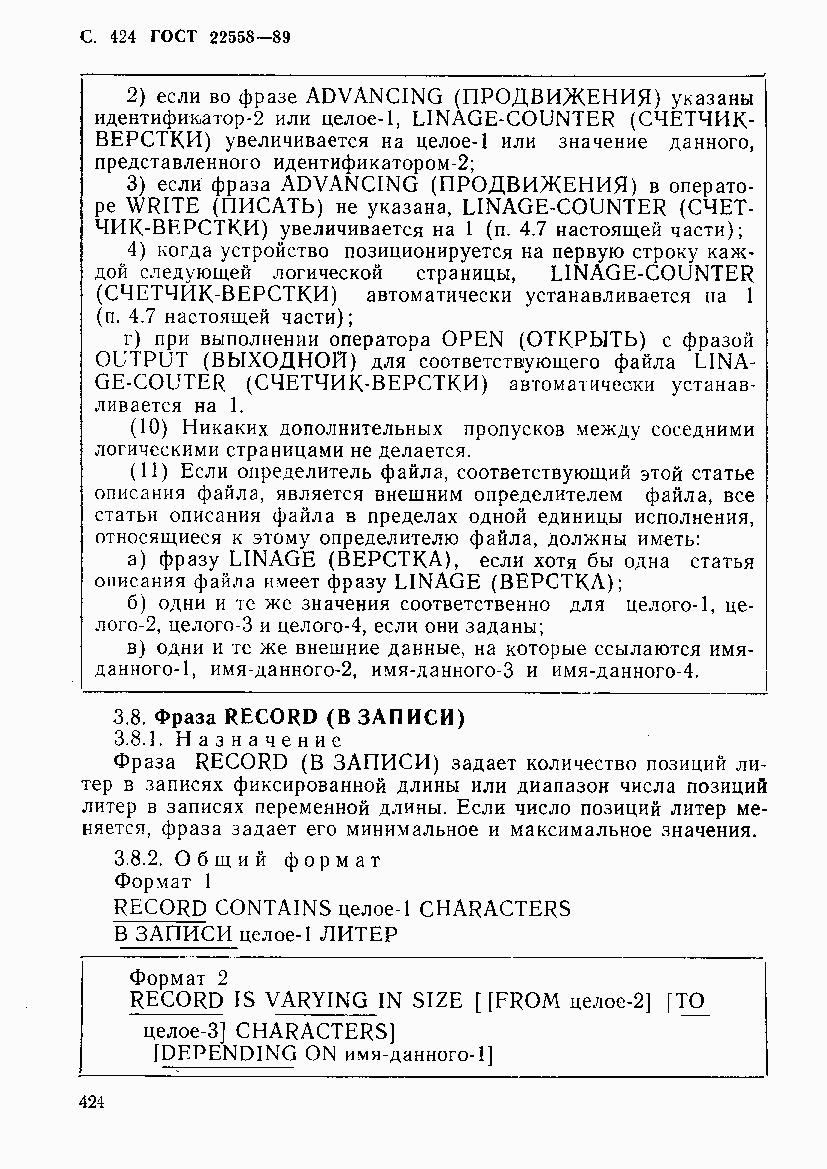 С. 424 ГОСТ 22558—89

2) если во фразе ADVANCING (ПРОДВИЖЕНИЯ) указаны идентификатор-2 или целое-1, LINAGE-COUNTER (СЧЕТЧИК-ВЕРСТКИ) увеличивается на целое-1 или значение данного, представленного идентификатором-2;

3) если фраза ADVANCING (ПРОДВИЖЕНИЯ) в операторе WRITE (ПИСАТЬ) не указана, LINAGE-COUNTER (СЧЕТЧИК-ВЕРСТКИ) увеличивается на 1 (п. 4.7 настоящей части);

4) когда устройство позиционируется на первую строку каждой следующей логической страницы, LINAGE-COUNTER (СЧЕТЧИК-ВЕРСТКИ) автоматически устанавливается на 1 (п. 4.7 настоящей части);

г) при выполнении оператора OPEN (ОТКРЫТЬ) с фразой OUTPUT (ВЫХОДНОЙ) для соответствующего файла LINAGE-COUTER (СЧЕТЧИК-ВЕРСТКИ) автоматически устанавливается на 1.

(10) Никаких дополнительных пропусков между соседними логическими страницами не делается.

(11) Если определитель файла, соответствующий этой статье описания файла, является внешним определителем файла, все статьи описания файла в пределах одной единицы исполнения, относящиеся к этому определителю файла, должны иметь:

а) фразу LINAGE (ВЕРСТКА), если хотя бы одна статья описания файла имеет фразу LINAGE (ВЕРСТКА);

б) одни и те же значения соответственно для целого-1, целого-2, целого-3 и целого-4, если они заданы;

в) одни и те же внешние данные, на которые ссылаются имя-данного-1, имя-данного-2, имя-данного-3 и имя-данного-4.

3.8. Фраза RECORD (В ЗАПИСИ)

3.8.1. Назначение

Фраза RECORD (В ЗАПИСИ) задает количество позиций литер в записях фиксированной длины или диапазон числа позиций литер в записях переменной длины. Если число позиций литер меняется, фраза задает его минимальное и максимальное значения.

3.8.2. Общий формат

Формат 1

RECORD CONTAINS целое-1 CHARACTERS

В ЗАПИСИ целое-1 ЛИТЕР

Формат 2

RECORD IS VARYING IN SIZE [[FROM целое-2] [TO целое-3] CHARACTERS]

[DEPENDING ON имя-данного-1]

424